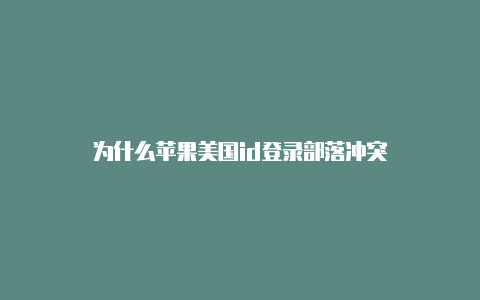 为什么苹果美国id登录部落冲突